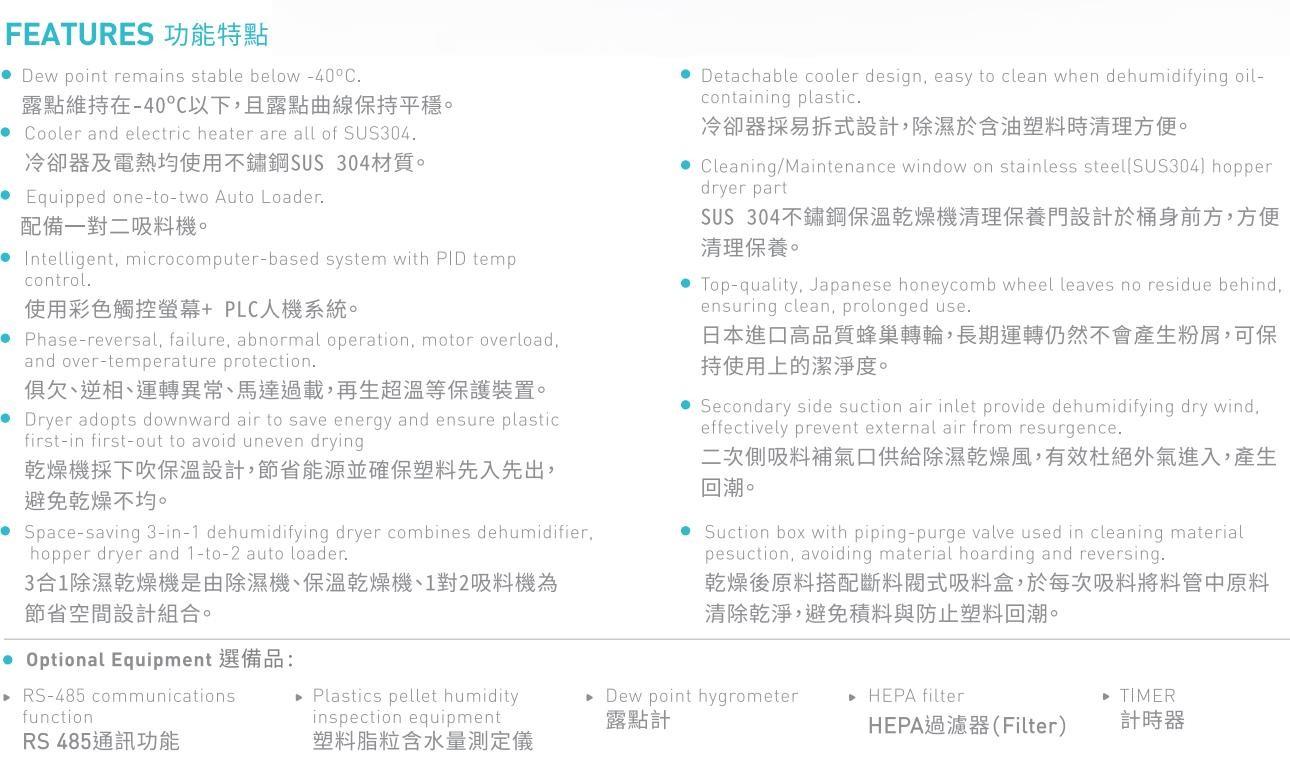 FEATURES 功能特點

• Dew point remains stable below -40°C.
露點維持在-40°C以下，且露點曲線保持平穩。

• Cooler and electric heater are all of SUS304.
冷卻器及電熱均使用不鏽鋼SUS 304材質。

• Equipped one-to-two Auto Loader.
配備一對二吸料機。

• Intelligent, microcomputer-based system with PID temp control.
使用彩色觸控螢幕+ PLC人機系統。

• Phase-reversal, failure, abnormal operation, motor overload, and over-temperature protection.
俱欠、逆相、運轉異常、馬達過載，再生超溫等保護裝置。

• Dryer adopts downward air to save energy and ensure plastic first-in first-out to avoid uneven drying
乾燥機採下吹保溫設計，節省能源並確保塑料先入先出，避免乾燥不均。

• Space-saving 3-in-1 dehumidifying dryer combines dehumidifier, hopper dryer and 1-to-2 auto loader.
3合1除濕乾燥機是由除濕機、保溫乾燥機、1對2吸料機為節省空間設計組合。

• Detachable cooler design, easy to clean when dehumidifying oil-containing plastic.
冷卻器採易拆式設計，除濕於含油塑料時清理方便。

• Cleaning/Maintenance window on stainless steel(SUS304) hopper dryer part
SUS 304不鏽鋼保溫乾燥機清理保養門設計於桶身前方，方便清理保養。

• Top-quality, Japanese honeycomb wheel leaves no residue behind, ensuring clean, prolonged use.
日本進口高品質蜂巢轉輪，長期運轉仍然不會產生粉屑，可保持使用上的潔淨度。

• Secondary side suction air inlet provide dehumidifying dry wind, effectively prevent external air from resurgence.
二次側吸料補氣口供給除濕乾燥風，有效杜絕外氣進入，產生回潮。

• Suction box with piping-purge valve used in cleaning material pesuction, avoiding material hoarding and reversing.
乾燥後原料搭配斷料閥式吸料盒，於每次吸料將料管中原料清除乾淨，避免積料與防止塑料回潮。

• Optional Equipment 選備品:

▸ RS-485 communications function
RS 485通訊功能

▸ Plastics pellet humidity inspection equipment
塑料脂粒含水量測定儀

▸ Dew point hygrometer
露點計

▸ HEPA filter
HEPA過濾器(Filter)

▸ TIMER
計時器